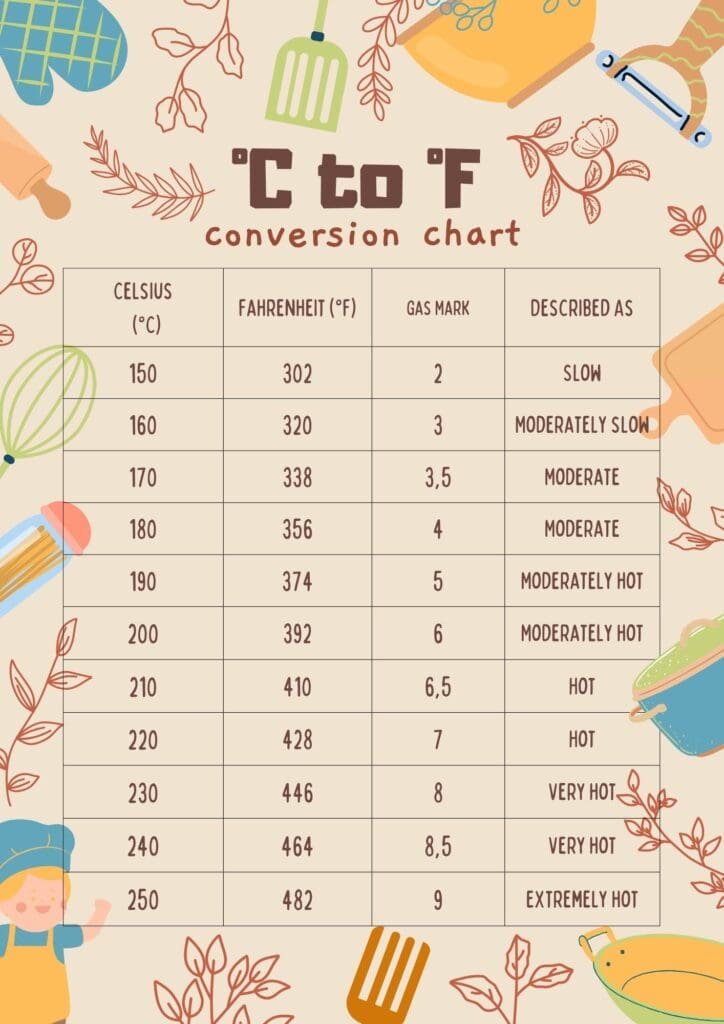 °C to °F
conversion chart

| CELSIUS (°C) | FAHRENHEIT (°F) | GAS MARK | DESCRIBED AS |
|---|---|---|---|
| 150 | 302 | 2 | SLOW |
| 160 | 320 | 3 | MODERATELY SLOW |
| 170 | 338 | 3,5 | MODERATE |
| 180 | 356 | 4 | MODERATE |
| 190 | 374 | 5 | MODERATELY HOT |
| 200 | 392 | 6 | MODERATELY HOT |
| 210 | 410 | 6,5 | HOT |
| 220 | 428 | 7 | HOT |
| 230 | 446 | 8 | VERY HOT |
| 240 | 464 | 8,5 | VERY HOT |
| 250 | 482 | 9 | EXTREMELY HOT |